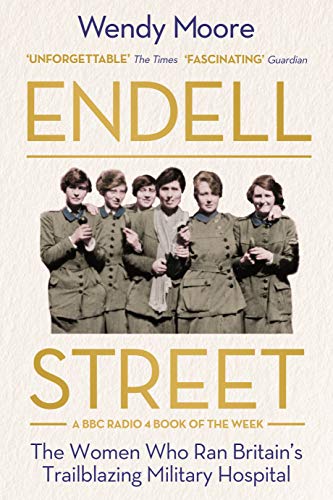 Wendy Moore

'UNFORGETTABLE' The Times 'FASCINATING' Guardian

ENDELL

STREET

A BBC RADIO 4 BOOK OF THE WEEK

The Women Who Ran Britain's Trailblazing Military Hospital